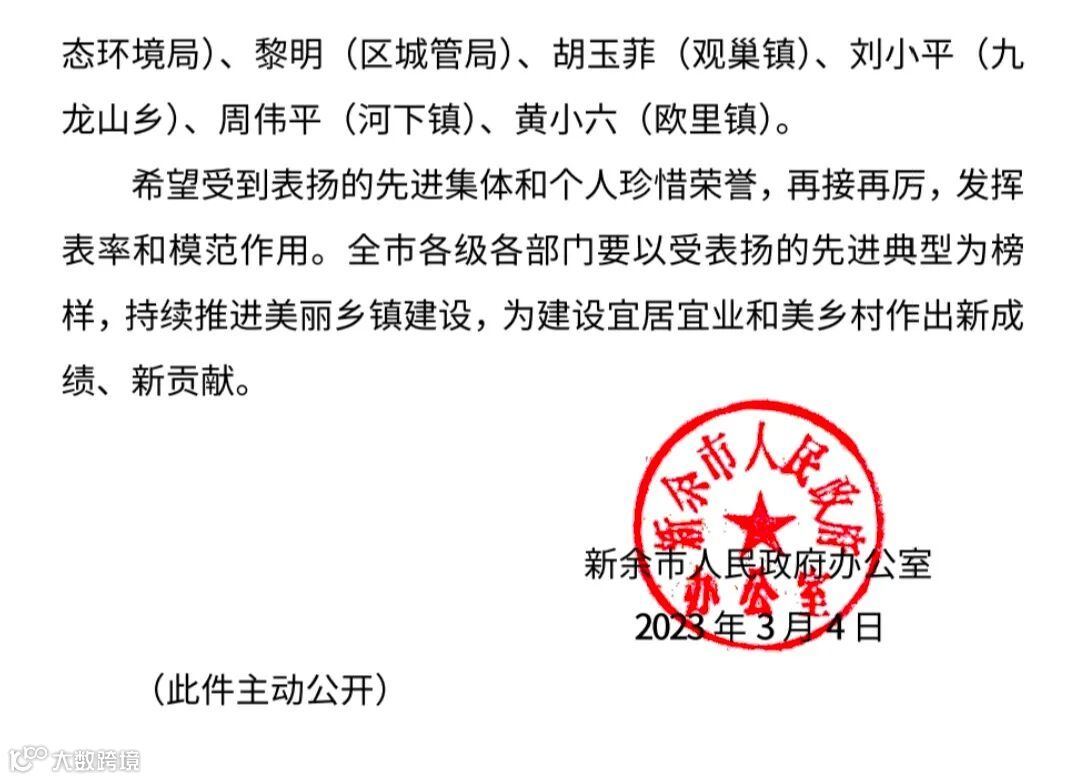 态环境局）、黎明（区城管局）、胡玉菲（观巢镇）、刘小平（九龙山乡）、周伟平（河下镇）、黄小六（欧里镇）。

希望受到表扬的先进集体和个人珍惜荣誉，再接再厉，发挥表率和模范作用。全市各级各部门要以受表扬的先进典型为榜样，持续推进美丽乡镇建设，为建设宜居宜业和美乡村作出新成绩、新贡献。

新余市人民政府办公室

新余市人民政府办公室

2023年3月4日

（此件主动公开）

大数跨境